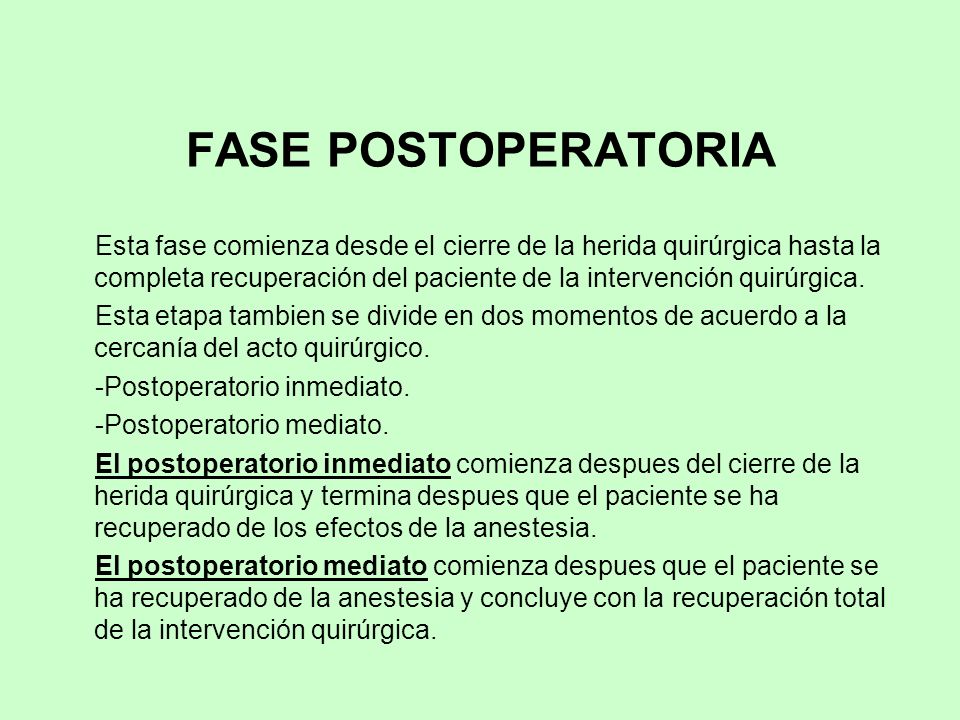 FASE POSTOPERATORIA

Esta fase comienza desde el cierre de la herida quirúrgica hasta la completa recuperación del paciente de la intervención quirúrgica.

Esta etapa tambien se divide en dos momentos de acuerdo a la cercanía del acto quirúrgico.

-Postoperatorio inmediato.

-Postoperatorio mediato.

El postoperatorio inmediato comienza despues del cierre de la herida quirúrgica y termina despues que el paciente se ha recuperado de los efectos de la anestesia.

El postoperatorio mediato comienza despues que el paciente se ha recuperado de la anestesia y concluye con la recuperación total de la intervención quirúrgica.